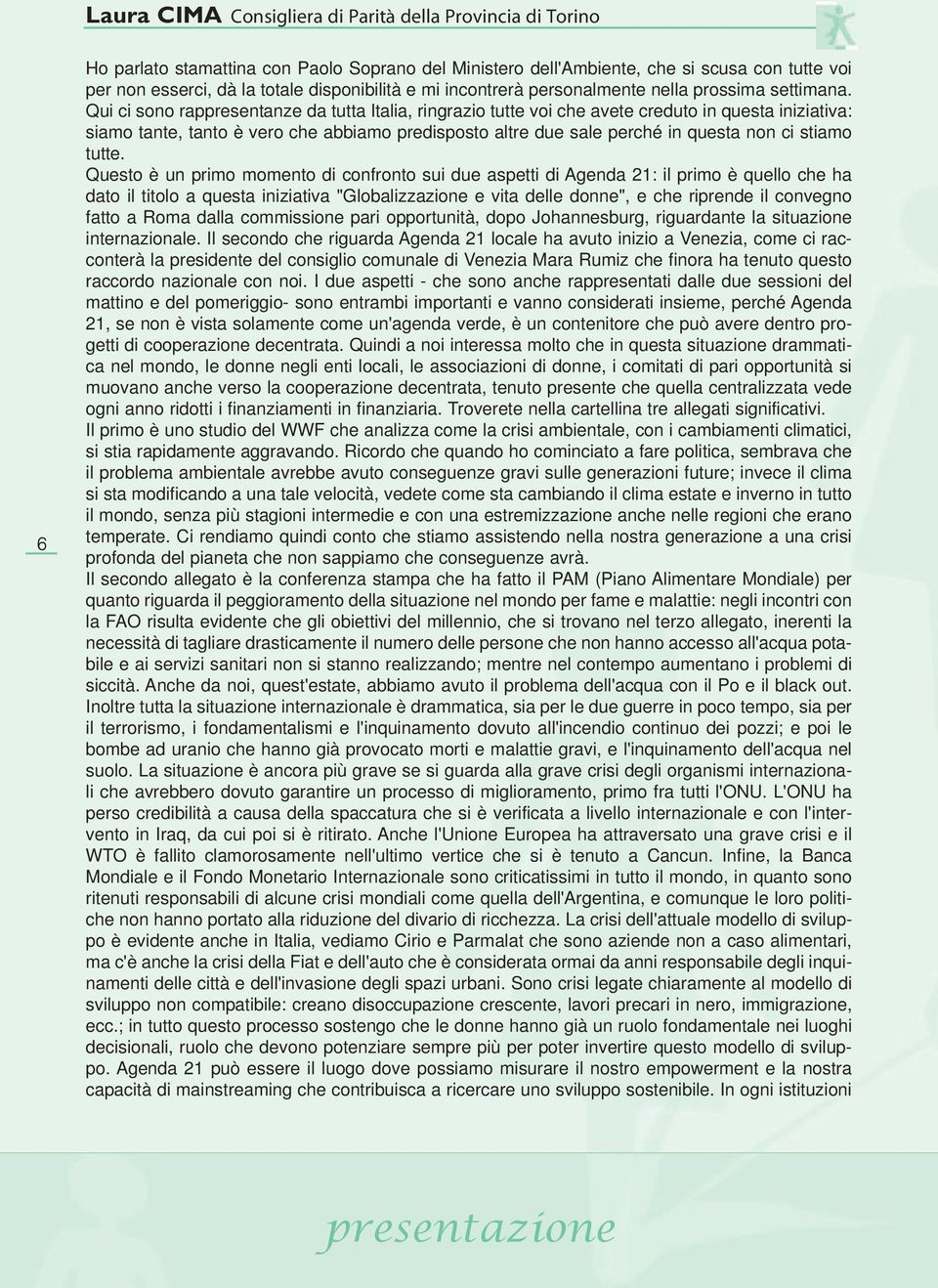 Laura CIMA Consigliera di Parità della Provincia di Torino

Ho parlato stamattina con Paolo Soprano del Ministero dell'Ambiente, che si scusa con tutte voi per non esserci, dà la totale disponibilità e mi incontrerà personalmente nella prossima settimana.
Qui ci sono rappresentanze da tutta Italia, ringrazio tutte voi che avete creduto in questa iniziativa: siamo tante, tanto è vero che abbiamo predisposto altre due sale perché in questa non ci stiamo tutte.
Questo è un primo momento di confronto sui due aspetti di Agenda 21: il primo è quello che ha dato il titolo a questa iniziativa "Globalizzazione e vita delle donne", e che riprende il convegno fatto a Roma dalla commissione pari opportunità, dopo Johannesburg, riguardante la situazione internazionale. Il secondo che riguarda Agenda 21 locale ha avuto inizio a Venezia, come ci racconterà la presidente del consiglio comunale di Venezia Mara Rumiz che finora ha tenuto questo raccordo nazionale con noi. I due aspetti - che sono anche rappresentati dalle due sessioni del mattino e del pomeriggio- sono entrambi importanti e vanno considerati insieme, perché Agenda 21, se non è vista solamente come un'agenda verde, è un contenitore che può avere dentro progetti di cooperazione decentrata. Quindi a noi interessa molto che in questa situazione drammatica nel mondo, le donne negli enti locali, le associazioni di donne, i comitati di pari opportunità si muovano anche verso la cooperazione decentrata, tenuto presente che quella centralizzata vede ogni anno ridotti i finanziamenti in finanziaria. Troverete nella cartellina tre allegati significativi.
Il primo è uno studio del WWF che analizza come la crisi ambientale, con i cambiamenti climatici, si stia rapidamente aggravando. Ricordo che quando ho cominciato a fare politica, sembrava che il problema ambientale avrebbe avuto conseguenze gravi sulle generazioni future; invece il clima si sta modificando a una tale velocità, vedete come sta cambiando il clima estate e inverno in tutto il mondo, senza più stagioni intermedie e con una estremizzazione anche nelle regioni che erano temperate. Ci rendiamo quindi conto che stiamo assistendo nella nostra generazione a una crisi profonda del pianeta che non sappiamo che conseguenze avrà.
Il secondo allegato è la conferenza stampa che ha fatto il PAM (Piano Alimentare Mondiale) per quanto riguarda il peggioramento della situazione nel mondo per fame e malattie: negli incontri con la FAO risulta evidente che gli obiettivi del millennio, che si trovano nel terzo allegato, inerenti la necessità di tagliare drasticamente il numero delle persone che non hanno accesso all'acqua potabile e ai servizi sanitari non si stanno realizzando; mentre nel contempo aumentano i problemi di siccità. Anche da noi, quest'estate, abbiamo avuto il problema dell'acqua con il Po e il black out. Inoltre tutta la situazione internazionale è drammatica, sia per le due guerre in poco tempo, sia per il terrorismo, i fondamentalismi e l'inquinamento dovuto all'incendio continuo dei pozzi; e poi le bombe ad uranio che hanno già provocato morti e malattie gravi, e l'inquinamento dell'acqua nel suolo. La situazione è ancora più grave se si guarda alla grave crisi degli organismi internazionali che avrebbero dovuto garantire un processo di miglioramento, primo fra tutti l'ONU. L'ONU ha perso credibilità a causa della spaccatura che si è verificata a livello internazionale e con l'intervento in Iraq, da cui poi si è ritirato. Anche l'Unione Europea ha attraversato una grave crisi e il WTO è fallito clamorosamente nell'ultimo vertice che si è tenuto a Cancun. Infine, la Banca Mondiale e il Fondo Monetario Internazionale sono criticatissimi in tutto il mondo, in quanto sono ritenuti responsabili di alcune crisi mondiali come quella dell'Argentina, e comunque le loro politiche non hanno portato alla riduzione del divario di ricchezza. La crisi dell'attuale modello di sviluppo è evidente anche in Italia, vediamo Cirio e Parmalat che sono aziende non a caso alimentari, ma c'è anche la crisi della Fiat e dell'auto che è considerata ormai da anni responsabile degli inquinamenti delle città e dell'invasione degli spazi urbani. Sono crisi legate chiaramente al modello di sviluppo non compatibile: creano disoccupazione crescente, lavori precari in nero, immigrazione, ecc.; in tutto questo processo sostengo che le donne hanno già un ruolo fondamentale nei luoghi decisionali, ruolo che devono potenziare sempre più per poter invertire questo modello di sviluppo. Agenda 21 può essere il luogo dove possiamo misurare il nostro empowerment e la nostra capacità di mainstreaming che contribuisca a ricercare uno sviluppo sostenibile. In ogni istituzioni

6

presentazione